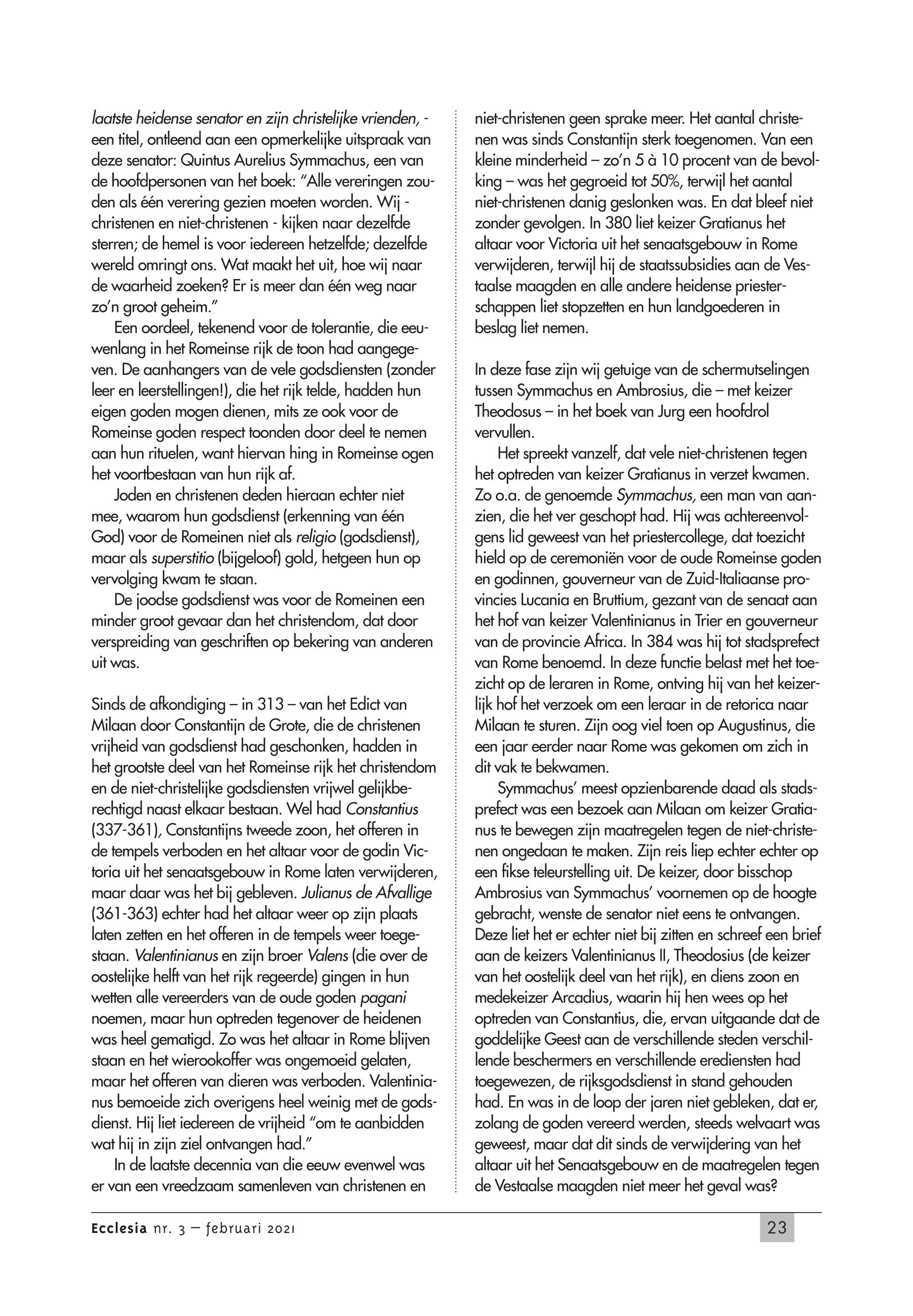 laatste heidense senator en zijn christelijke vrienden, - een titel, ontleend aan een opmerkelijke uitspraak van deze senator: Quintus Aurelius Symmachus, een van de hoofdpersonen van het boek: "Alle vereringen zouden als één verering gezien moeten worden. Wij - christenen en niet-christenen - kijken naar dezelfde sterren; de hemel is voor iedereen hetzelfde; dezelfde wereld omringt ons. Wat maakt het uit, hoe wij naar de waarheid zoeken? Er is meer dan één weg naar zo'n groot geheim."

Een oordeel, tekenend voor de tolerantie, die eeuwenlang in het Romeinse rijk de toon had aangegeven. De aanhangers van de vele godsdiensten (zonder leer en leerstellingen!), die het rijk telde, hadden hun eigen goden mogen dienen, mits ze ook voor de Romeinse goden respect toonden door deel te nemen aan hun rituelen, want hiervan hing in Romeinse ogen het voortbestaan van hun rijk af.

Joden en christenen deden hieraan echter niet mee, waarom hun godsdienst (erkenning van één God) voor de Romeinen niet als religio (godsdienst), maar als superstitio (bijgeloof) gold, hetgeen hun op vervolging kwam te staan.

De joodse godsdienst was voor de Romeinen een minder groot gevaar dan het christendom, dat door verspreiding van geschriften op bekering van anderen uit was.

Sinds de afkondiging – in 313 – van het Edict van Milaan door Constantijn de Grote, die de christenen vrijheid van godsdienst had geschonken, hadden in het grootste deel van het Romeinse rijk het christendom en de niet-christelijke godsdiensten vrijwel gelijkberechtigd naast elkaar bestaan. Wel had Constantius (337-361), Constantijns tweede zoon, het offeren in de tempels verboden en het altaar voor de godin Victoria uit het senaatsgebouw in Rome laten verwijderen, maar daar was het bij gebleven. Julianus de Afvallige (361-363) echter had het altaar weer op zijn plaats laten zetten en het offeren in de tempels weer toegestaan. Valentinianus en zijn broer Valens (die over de oostelijke helft van het rijk regeerde) gingen in hun wetten alle vereerders van de oude goden pagani noemen, maar hun optreden tegenover de heidenen was heel gematigd. Zo was het altaar in Rome blijven staan en het wierookoffer was ongemoeid gelaten, maar het offeren van dieren was verboden. Valentinianus bemoeide zich overigens heel weinig met de godsdienst. Hij liet iedereen de vrijheid "om te aanbidden wat hij in zijn ziel ontvangen had."

In de laatste decennia van die eeuw evenwel was er van een vreedzaam samenleven van christenen en niet-christenen geen sprake meer. Het aantal christenen was sinds Constantijn sterk toegenomen. Van een kleine minderheid – zo'n 5 à 10 procent van de bevolking – was het gegroeid tot 50%, terwijl het aantal niet-christenen danig geslonken was. En dat bleef niet zonder gevolgen. In 380 liet keizer Gratianus het altaar voor Victoria uit het senaatsgebouw in Rome verwijderen, terwijl hij de staatssubsidies aan de Vestaalse maagden en alle andere heidense priesterschappen liet stopzetten en hun landgoederen in beslag liet nemen.

In deze fase zijn wij getuige van de schermutselingen tussen Symmachus en Ambrosius, die – met keizer Theodosus – in het boek van Jurg een hoofdrol vervullen.

Het spreekt vanzelf, dat vele niet-christenen tegen het optreden van keizer Gratianus in verzet kwamen. Zo o.a. de genoemde Symmachus, een man van aanzien, die het ver geschopt had. Hij was achtereenvolgens lid geweest van het priestercollege, dat toezicht hield op de ceremoniën voor de oude Romeinse goden en godinnen, gouverneur van de Zuid-Italiaanse provincies Lucania en Bruttium, gezant van de senaat aan het hof van keizer Valentinianus in Trier en gouverneur van de provincie Africa. In 384 was hij tot stadsprefect van Rome benoemd. In deze functie belast met het toezicht op de leraren in Rome, ontving hij van het keizerlijk hof het verzoek om een leraar in de retorica naar Milaan te sturen. Zijn oog viel toen op Augustinus, die een jaar eerder naar Rome was gekomen om zich in dit vak te bekwamen.

Symmachus' meest opzienbarende daad als stadsprefect was een bezoek aan Milaan om keizer Gratianus te bewegen zijn maatregelen tegen de niet-christenen ongedaan te maken. Zijn reis liep echter echter op een fikse teleurstelling uit. De keizer, door bisschop Ambrosius van Symmachus' voornemen op de hoogte gebracht, wenste de senator niet eens te ontvangen. Deze liet het er echter niet bij zitten en schreef een brief aan de keizers Valentinianus II, Theodosius (de keizer van het oostelijk deel van het rijk), en diens zoon en medekeizer Arcadius, waarin hij hen wees op het optreden van Constantius, die, ervan uitgaande dat de goddelijke Geest aan de verschillende steden verschillende beschermers en verschillende erediensten had toegewezen, de rijksgodsdienst in stand gehouden had. En was in de loop der jaren niet gebleken, dat er, zolang de goden vereerd werden, steeds welvaart was geweest, maar dat dit sinds de verwijdering van het altaar uit het Senaatsgebouw en de maatregelen tegen de Vestaalse maagden niet meer het geval was?

Ecclesia nr. 3 – februari 2021

23